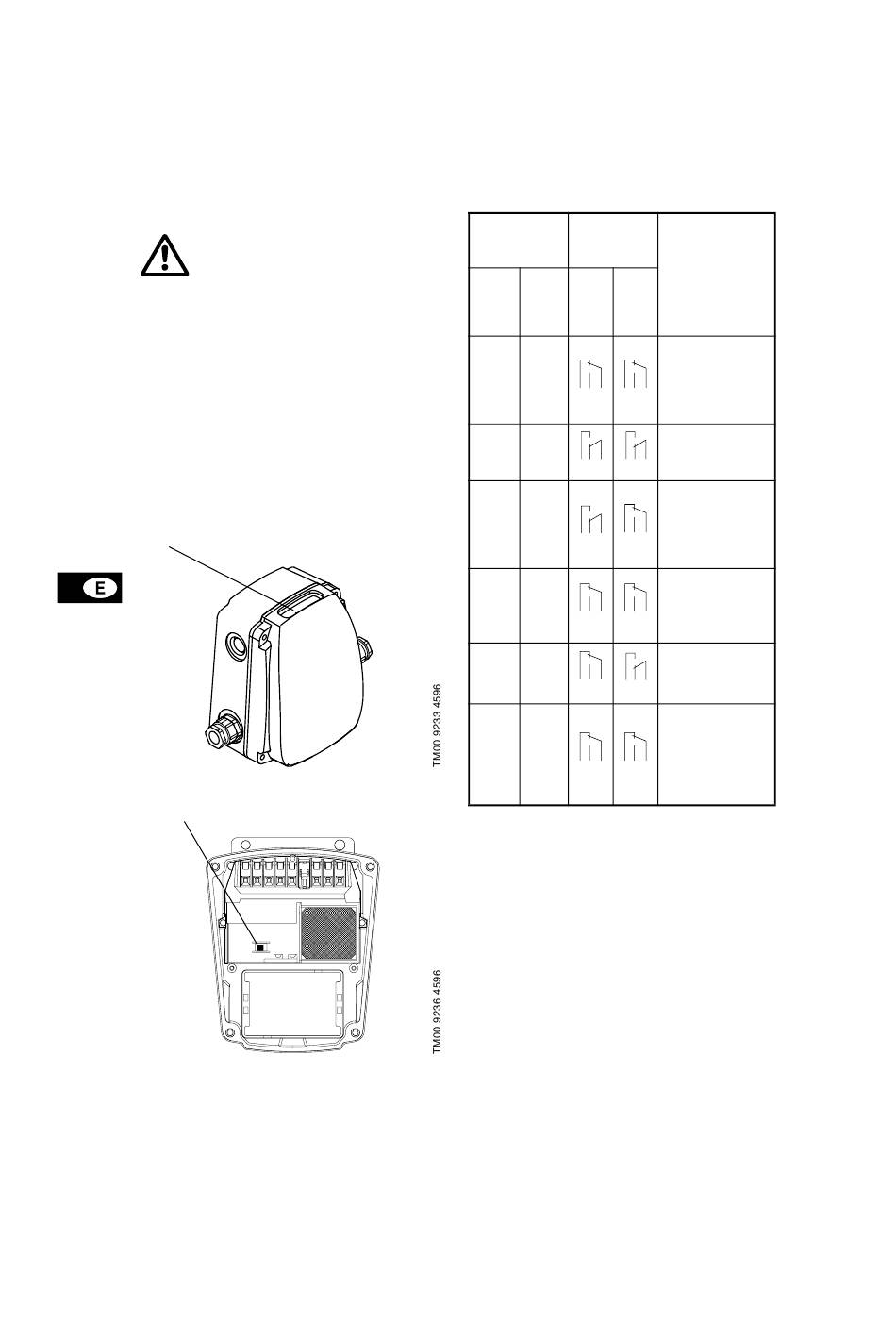 E

TM00 9233 4596

TM00 9236 4596